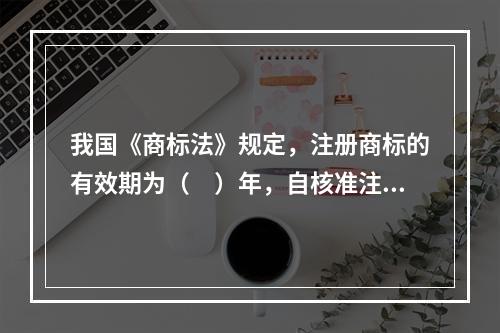 我国《商标法》规定，注册商标的有效期为（　）年，自核准注...